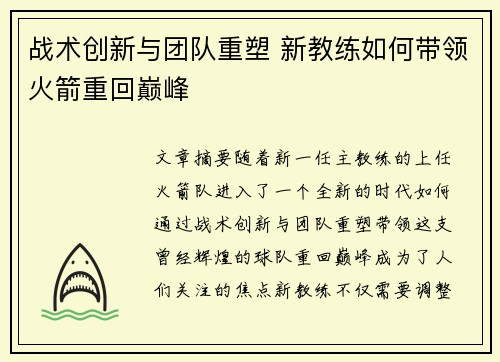 战术创新与团队重塑 新教练如何带领火箭重回巅峰

文章摘要随着新一任主教练的上任火箭队进入了一个全新的时代如何通过战术创新与团队重塑带领这支曾经辉煌的球队重回巅峰成为了人们关注的焦点新教练不仅需要调整